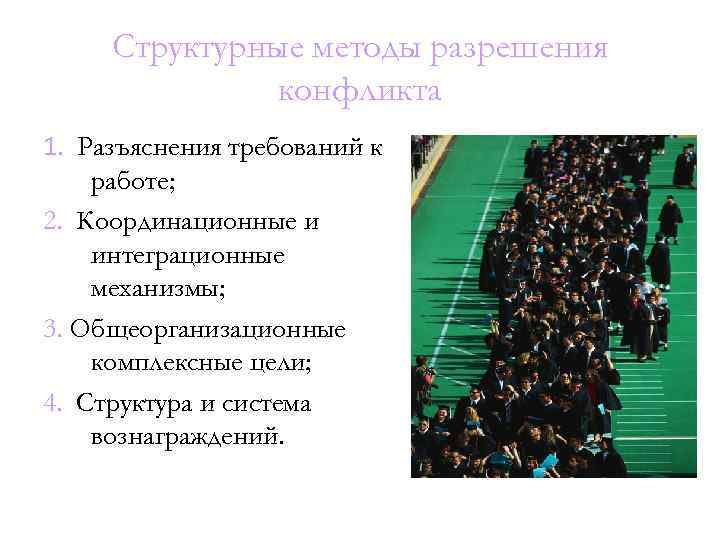 Структурные методы разрешения конфликта

1. Разъяснения требований к работе;

2. Координационные и интеграционные механизмы;

3. Общеорганизационные комплексные цели;

4. Структура и система вознаграждений.